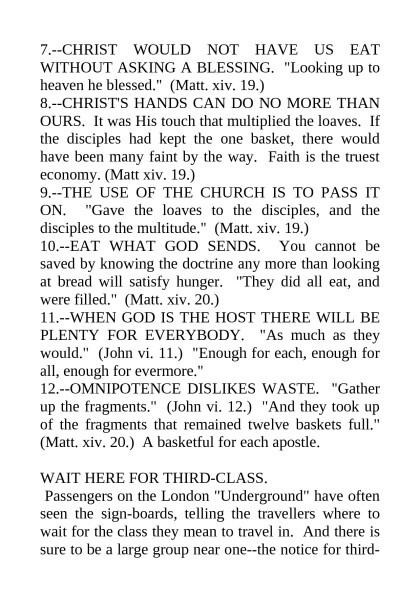 7.--CHRIST WOULD NOT HAVE US EAT WITHOUT ASKING A BLESSING. "Looking up to heaven he blessed." (Matt. xiv. 19.)
8.--CHRIST'S HANDS CAN DO NO MORE THAN OURS. It was His touch that multiplied the loaves. If the disciples had kept the one basket, there would have been many faint by the way. Faith is the truest economy. (Matt xiv. 19.)
9.--THE USE OF THE CHURCH IS TO PASS IT ON. "Gave the loaves to the disciples, and the disciples to the multitude." (Matt. xiv. 19.)
10.--EAT WHAT GOD SENDS. You cannot be saved by knowing the doctrine any more than looking at bread will satisfy hunger. "They did all eat, and were filled." (Matt. xiv. 20.)
11.--WHEN GOD IS THE HOST THERE WILL BE PLENTY FOR EVERYBODY. "As much as they would." (John vi. 11.) "Enough for each, enough for all, enough for evermore."
12.--OMNIPOTENCE DISLIKES WASTE. "Gather up the fragments." (John vi. 12.) "And they took up of the fragments that remained twelve baskets full." (Matt. xiv. 20.) A basketful for each apostle.

WAIT HERE FOR THIRD-CLASS.
Passengers on the London "Underground" have often seen the sign-boards, telling the travellers where to wait for the class they mean to travel in. And there is sure to be a large group near one--the notice for third-